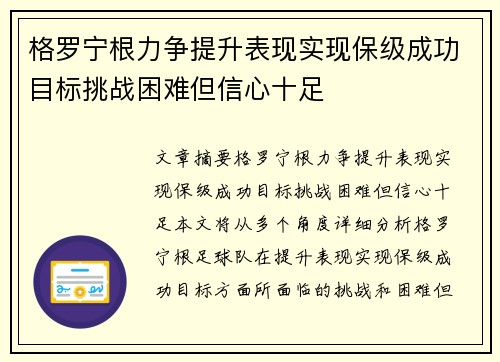 格罗宁根力争提升表现实现保级成功目标挑战困难但信心十足

文章摘要格罗宁根力争提升表现实现保级成功目标挑战困难但信心十足本文将从多个角度详细分析格罗宁根足球队在提升表现实现保级成功目标方面所面临的挑战和困难但